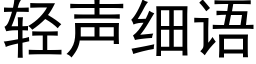 轻声细语